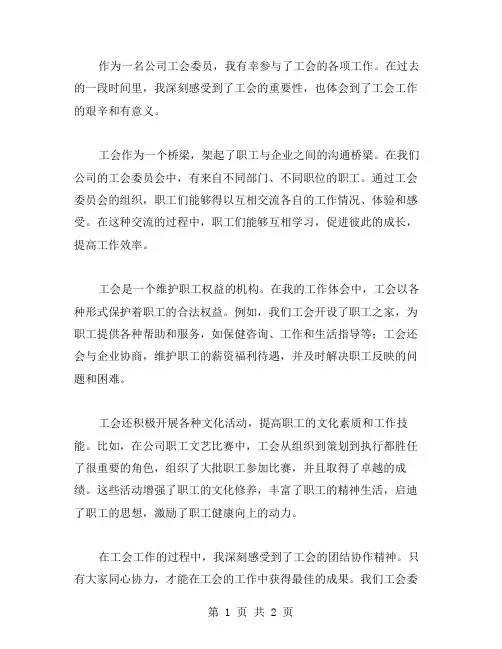 作为一名公司工会委员，我有幸参与了工会的各项工作。在过去的一段时间里，我深刻感受到了工会的重要性，也体会到了工会工作的艰辛和有意义。

工会作为一个桥梁，架起了职工与企业之间的沟通桥梁。在我们公司的工会委员会中，有来自不同部门、不同职位的职工。通过工会委员会的组织，职工们能够得以互相交流各自的工作情况、体验和感受。在这种交流的过程中，职工们能够互相学习，促进彼此的成长，提高工作效率。

工会是一个维护职工权益的机构。在我的工作体会中，工会以各种形式保护着职工的合法权益。例如，我们工会开设了职工之家，为职工提供各种帮助和服务，如保健咨询、工作和生活指导等；工会还会与企业协商，维护职工的薪资福利待遇，并及时解决职工反映的问题和困难。

工会还积极开展各种文化活动，提高职工的文化素质和工作技能。比如，在公司职工文艺比赛中，工会从组织到策划到执行都胜任了很重要的角色，组织了大批职工参加比赛，并且取得了卓越的成绩。这些活动增强了职工的文化修养，丰富了职工的精神生活，启迪了职工的思想，激励了职工健康向上的动力。

在工会工作的过程中，我深刻感受到了工会的团结协作精神。只有大家同心协力，才能在工会的工作中获得最佳的成果。我们工会委

第 1 页 共 2 页